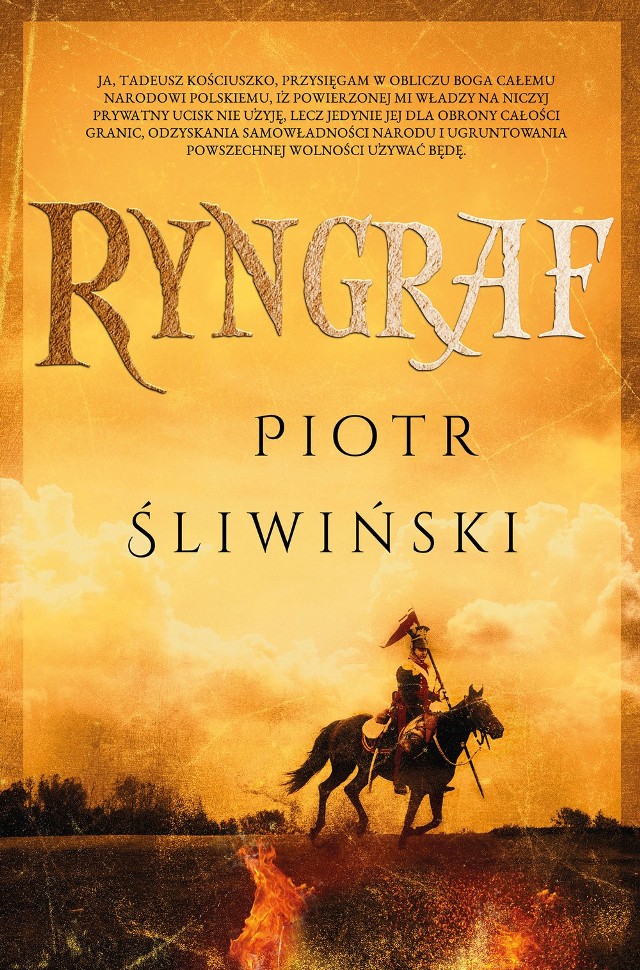 JA, TADEUSZ KOŚCIUSZKO, PRZYSIĘGAM W OBLICZU BOGA CAŁEMU NARODOWI POLSKIEMU, IŻ POWIERZONEJ MI WŁADZY NA NICZYJ PRYWATNY UCISK NIE UŻYJĘ, LECZ JEDYNIE JEJ DLA OBRONY CAŁOŚCI GRANIC, ODZYSKANIA SAMOWŁADNOŚCI NARODU I UGRUNTOWANIA POWSZECHNEJ WOLNOŚCI UŻYWAĆ BĘDĘ.

RYNGRAF

PIOTR ŚLIWIŃSKI